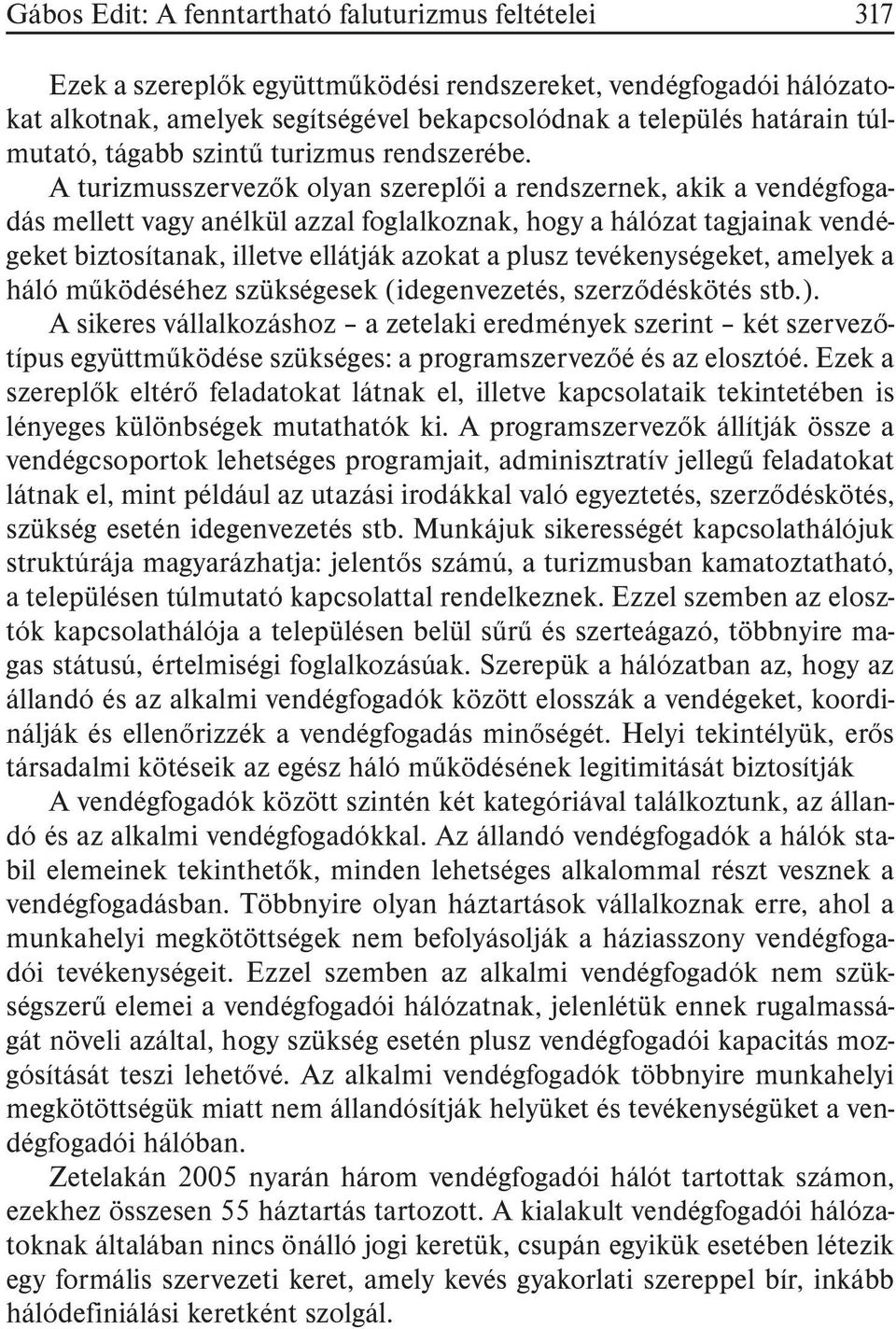 Gábos Edit: A fenntartható faluturizmus feltételei 317

Ezek a szereplők együttműködési rendszereket, vendégfogadói hálózatokat alkotnak, amelyek segítségével bekapcsolódnak a település határain túlmutató, tágabb szintű turizmus rendszerébe.

A turizmusszervezők olyan szereplői a rendszernek, akik a vendégfogadás mellett vagy anélkül azzal foglalkoznak, hogy a hálózat tagjainak vendégeket biztosítanak, illetve ellátják azokat a plusz tevékenységeket, amelyek a háló működéséhez szükségesek (idegenvezetés, szerződéskötés stb.). A sikeres vállalkozáshoz – a zetelaki eredmények szerint – két szervezőtípus együttműködése szükséges: a programszervezőé és az elosztóé. Ezek a szereplők eltérő feladatokat látnak el, illetve kapcsolataik tekintetében is lényeges különbségek mutathatók ki. A programszervezők állítják össze a vendégcsoportok lehetséges programjait, adminisztratív jellegű feladatokat látnak el, mint például az utazási irodákkal való egyeztetés, szerződéskötés, szükség esetén idegenvezetés stb. Munkájuk sikerességét kapcsolathálójuk struktúrája magyarázhatja: jelentős számú, a turizmusban kamatoztatható, a településen túlmutató kapcsolattal rendelkeznek. Ezzel szemben az elosztók kapcsolathálója a településen belül sűrű és szerteágazó, többnyire magas státusú, értelmiségi foglalkozásúak. Szerepük a hálózatban az, hogy az állandó és az alkalmi vendégfogadók között elosszák a vendégeket, koordinálják és ellenőrizzék a vendégfogadás minőségét. Helyi tekintélyük, erős társadalmi kötéseik az egész háló működésének legitimitását biztosítják

A vendégfogadók között szintén két kategóriával találkoztunk, az állandó és az alkalmi vendégfogadókkal. Az állandó vendégfogadók a hálók stabil elemeinek tekinthetők, minden lehetséges alkalommal részt vesznek a vendégfogadásban. Többnyire olyan háztartások vállalkoznak erre, ahol a munkahelyi megkötöttségek nem befolyásolják a háziasszony vendégfogadói tevékenységeit. Ezzel szemben az alkalmi vendégfogadók nem szükségszerű elemei a vendégfogadói hálózatnak, jelenlétük ennek rugalmasságát növeli azáltal, hogy szükség esetén plusz vendégfogadói kapacitás mozgósítását teszi lehetővé. Az alkalmi vendégfogadók többnyire munkahelyi megkötöttségük miatt nem állandósítják helyüket és tevékenységüket a vendégfogadói hálóban.

Zetelakán 2005 nyarán három vendégfogadói hálót tartottak számon, ezekhez összesen 55 háztartás tartozott. A kialakult vendégfogadói hálózatoknak általában nincs önálló jogi keretük, csupán egyikük esetében létezik egy formális szervezeti keret, amely kevés gyakorlati szereppel bír, inkább hálódefiniálási keretként szolgál.